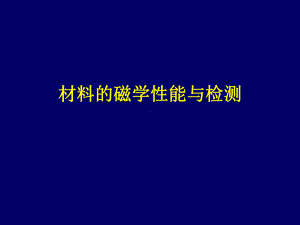 材料的磁学性能与检测